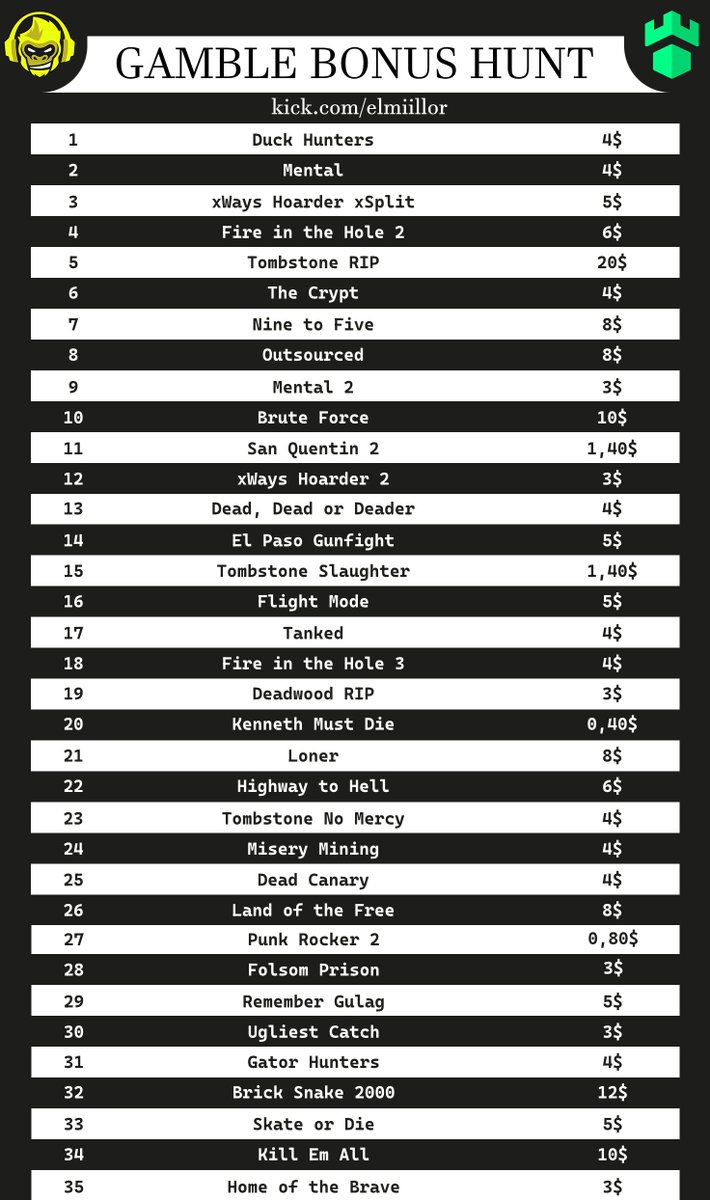 GAMBLE BONUS HUNT

kick.com/elmiillor

| 1 | Duck Hunters | 4$ |
|---|---|---|
| 2 | Mental | 4$ |
| 3 | xWays Hoarder xSplit | 5$ |
| 4 | Fire in the Hole 2 | 6$ |
| 5 | Tombstone RIP | 20$ |
| 6 | The Crypt | 4$ |
| 7 | Nine to Five | 8$ |
| 8 | Outsourced | 8$ |
| 9 | Mental 2 | 3$ |
| 10 | Brute Force | 10$ |
| 11 | San Quentin 2 | 1,40$ |
| 12 | xWays Hoarder 2 | 3$ |
| 13 | Dead, Dead or Deader | 4$ |
| 14 | El Paso Gunfight | 5$ |
| 15 | Tombstone Slaughter | 1,40$ |
| 16 | Flight Mode | 5$ |
| 17 | Tanked | 4$ |
| 18 | Fire in the Hole 3 | 4$ |
| 19 | Deadwood RIP | 3$ |
| 20 | Kenneth Must Die | 0,40$ |
| 21 | Loner | 8$ |
| 22 | Highway to Hell | 6$ |
| 23 | Tombstone No Mercy | 4$ |
| 24 | Misery Mining | 4$ |
| 25 | Dead Canary | 4$ |
| 26 | Land of the Free | 8$ |
| 27 | Punk Rocker 2 | 0,80$ |
| 28 | Folsom Prison | 3$ |
| 29 | Remember Gulag | 5$ |
| 30 | Ugliest Catch | 3$ |
| 31 | Gator Hunters | 4$ |
| 32 | Brick Snake 2000 | 12$ |
| 33 | Skate or Die | 5$ |
| 34 | Kill Em All | 10$ |
| 35 | Home of the Brave | 3$ |